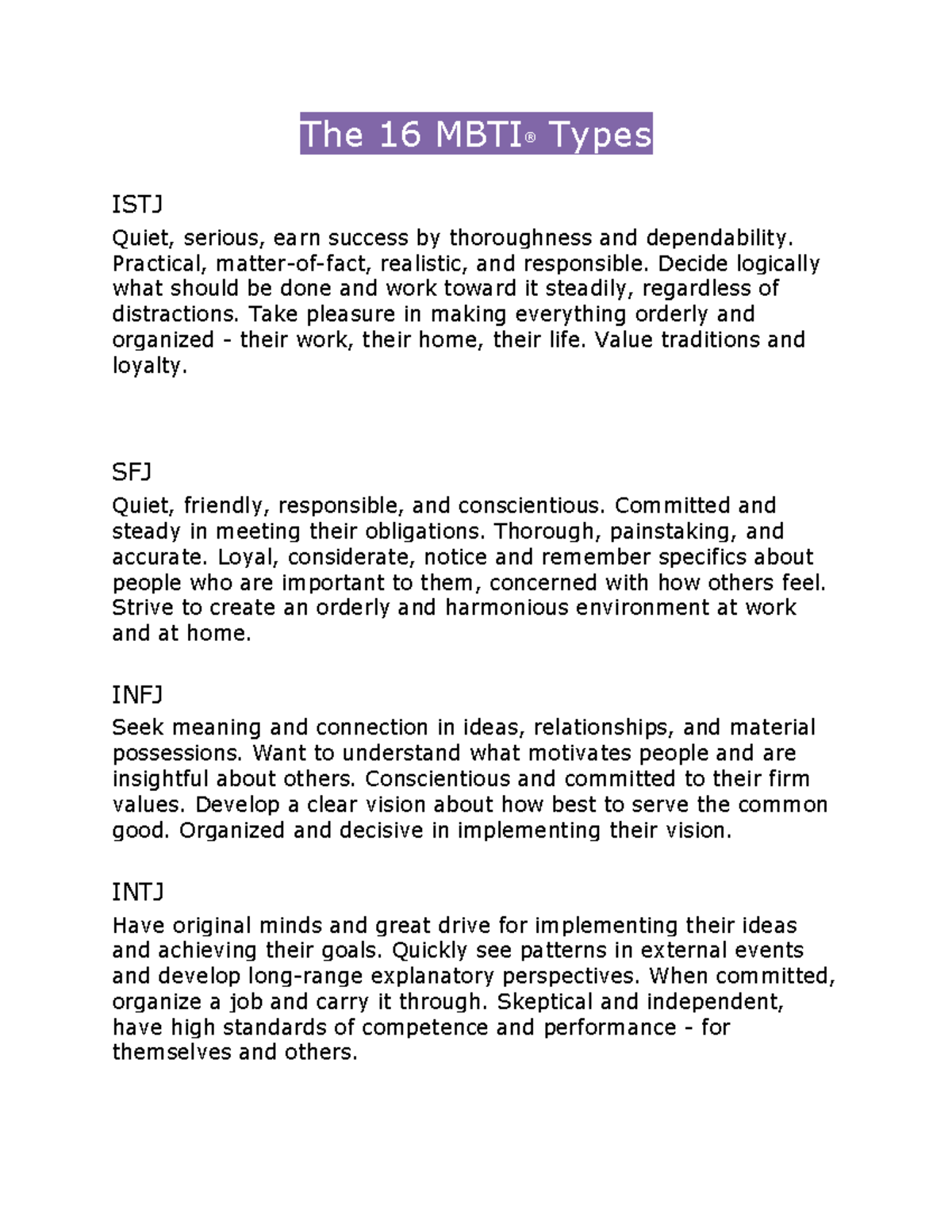 The 16 MBTI® Types

ISTJ
Quiet, serious, earn success by thoroughness and dependability. Practical, matter-of-fact, realistic, and responsible. Decide logically what should be done and work toward it steadily, regardless of distractions. Take pleasure in making everything orderly and organized - their work, their home, their life. Value traditions and loyalty.

SFJ
Quiet, friendly, responsible, and conscientious. Committed and steady in meeting their obligations. Thorough, painstaking, and accurate. Loyal, considerate, notice and remember specifics about people who are important to them, concerned with how others feel. Strive to create an orderly and harmonious environment at work and at home.

INFJ
Seek meaning and connection in ideas, relationships, and material possessions. Want to understand what motivates people and are insightful about others. Conscientious and committed to their firm values. Develop a clear vision about how best to serve the common good. Organized and decisive in implementing their vision.

INTJ
Have original minds and great drive for implementing their ideas and achieving their goals. Quickly see patterns in external events and develop long-range explanatory perspectives. When committed, organize a job and carry it through. Skeptical and independent, have high standards of competence and performance - for themselves and others.